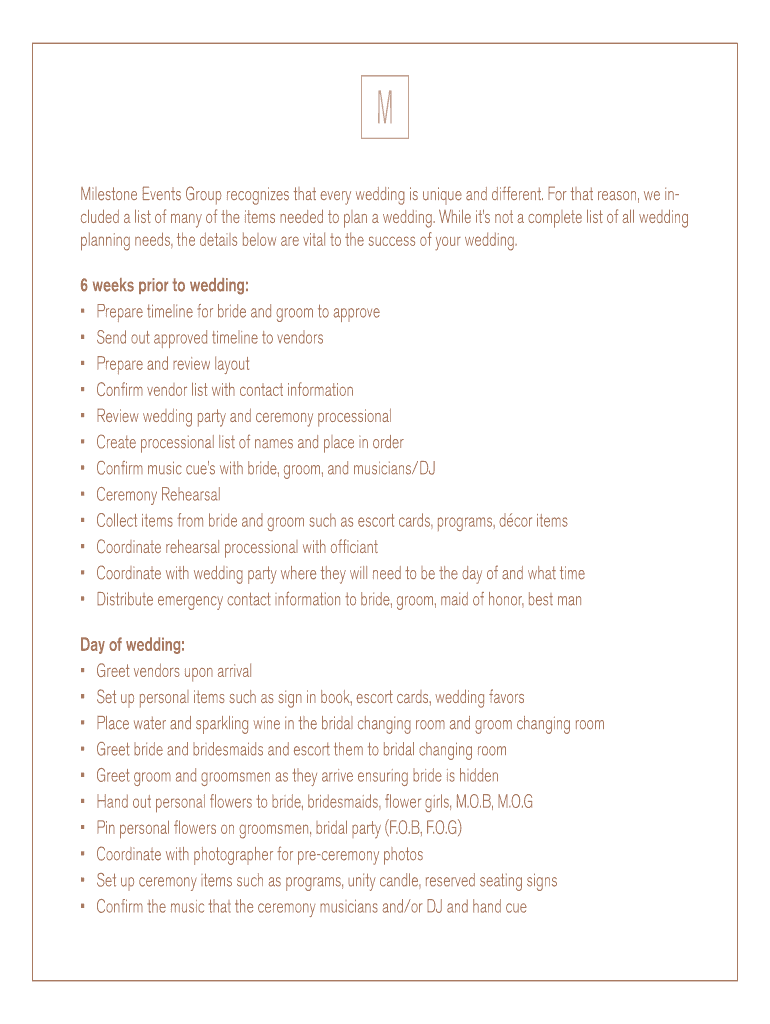 M

Milestone Events Group recognizes that every wedding is unique and different. For that reason, we included a list of many of the items needed to plan a wedding. While it's not a complete list of all wedding planning needs, the details below are vital to the success of your wedding.

6 weeks prior to wedding:
• Prepare timeline for bride and groom to approve
• Send out approved timeline to vendors
• Prepare and review layout
• Confirm vendor list with contact information
• Review wedding party and ceremony processional
• Create processional list of names and place in order
• Confirm music cue's with bride, groom, and musicians/DJ
• Ceremony Rehearsal
• Collect items from bride and groom such as escort cards, programs, décor items
• Coordinate rehearsal processional with officiant
• Coordinate with wedding party where they will need to be the day of and what time
• Distribute emergency contact information to bride, groom, maid of honor, best man

Day of wedding:
• Greet vendors upon arrival
• Set up personal items such as sign in book, escort cards, wedding favors
• Place water and sparkling wine in the bridal changing room and groom changing room
• Greet bride and bridesmaids and escort them to bridal changing room
• Greet groom and groomsmen as they arrive ensuring bride is hidden
• Hand out personal flowers to bride, bridesmaids, flower girls, M.O.B, M.O.G
• Pin personal flowers on groomsmen, bridal party (F.O.B, F.O.G)
• Coordinate with photographer for pre-ceremony photos
• Set up ceremony items such as programs, unity candle, reserved seating signs
• Confirm the music that the ceremony musicians and/or DJ and hand cue